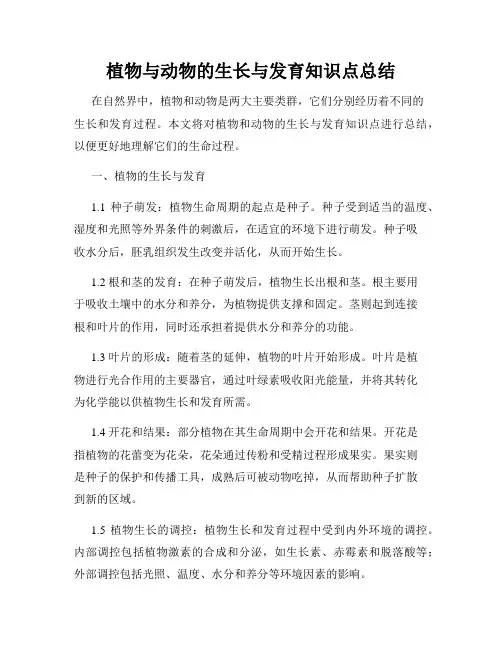 植物与动物的生长与发育知识点总结

在自然界中，植物和动物是两大主要类群，它们分别经历着不同的生长和发育过程。本文将对植物和动物的生长与发育知识点进行总结，以便更好地理解它们的生命过程。

一、植物的生长与发育

1.1 种子萌发：植物生命周期的起点是种子。种子受到适当的温度、湿度和光照等外界条件的刺激后，在适宜的环境下进行萌发。种子吸收水分后，胚乳组织发生改变并活化，从而开始生长。

1.2 根和茎的发育：在种子萌发后，植物生长出根和茎。根主要用于吸收土壤中的水分和养分，为植物提供支撑和固定。茎则起到连接根和叶片的作用，同时还承担着提供水分和养分的功能。

1.3 叶片的形成：随着茎的延伸，植物的叶片开始形成。叶片是植物进行光合作用的主要器官，通过叶绿素吸收阳光能量，并将其转化为化学能以供植物生长和发育所需。

1.4 开花和结果：部分植物在其生命周期中会开花和结果。开花是指植物的花蕾变为花朵，花朵通过传粉和受精过程形成果实。果实则是种子的保护和传播工具，成熟后可被动物吃掉，从而帮助种子扩散到新的区域。

1.5 植物生长的调控：植物生长和发育过程中受到内外环境的调控。内部调控包括植物激素的合成和分泌，如生长素、赤霉素和脱落酸等；外部调控包括光照、温度、水分和养分等环境因素的影响。